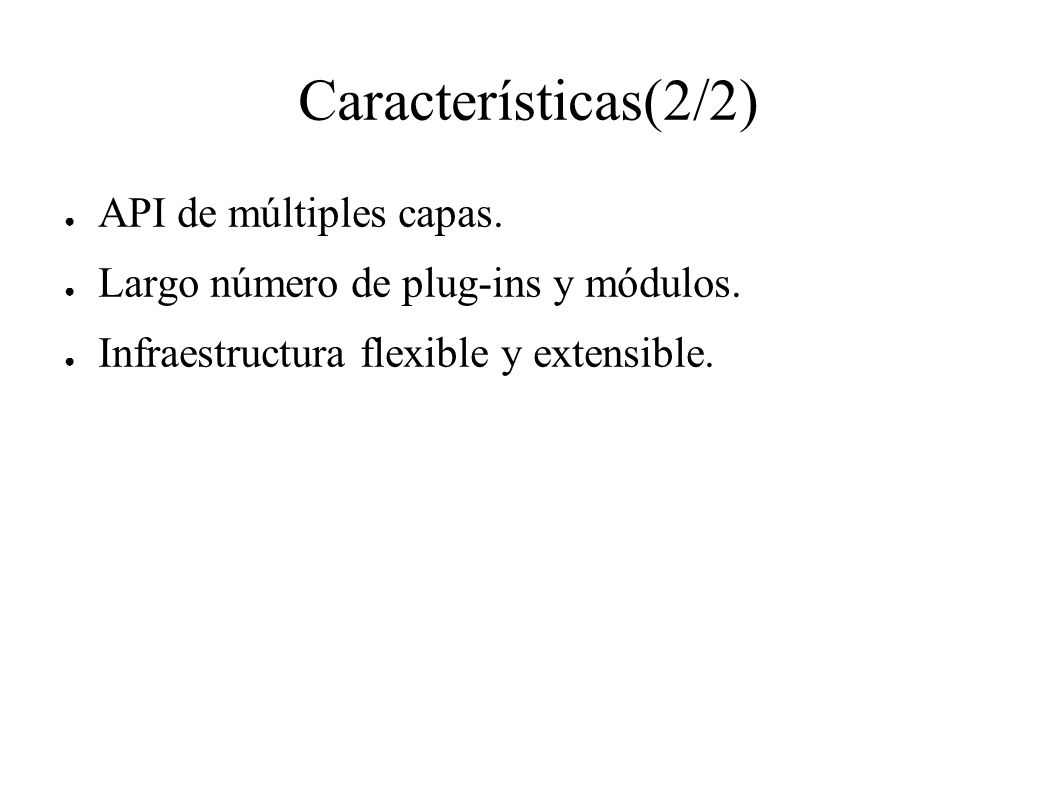 Características(2/2)

● API de múltiples capas.
● Largo número de plug-ins y módulos.
● Infraestructura flexible y extensible.